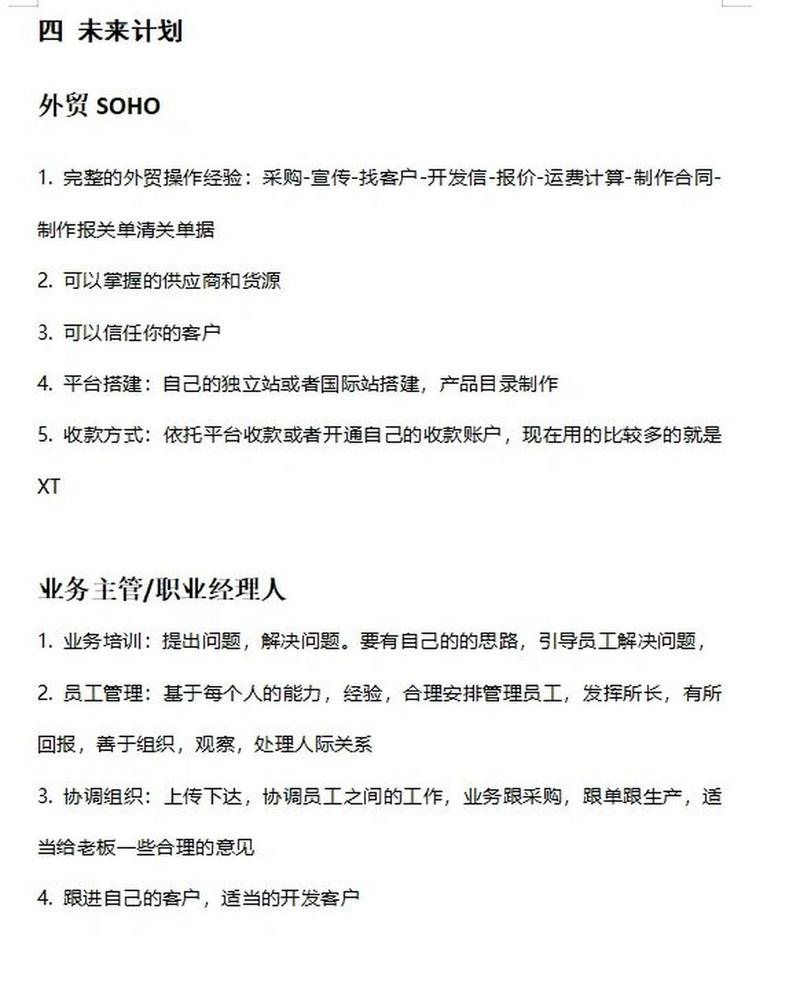 四 未来计划

外贸 SOHO

1. 完整的外贸操作经验：采购-宣传-找客户-开发信-报价-运费计算-制作合同-制作报关单清关单据

2. 可以掌握的供应商和货源

3. 可以信任你的客户

4. 平台搭建：自己的独立站或者国际站搭建，产品目录制作

5. 收款方式：依托平台收款或者开通自己的收款账户，现在用的比较多的就是XT

业务主管/职业经理人

1. 业务培训：提出问题，解决问题。要有自己的的思路，引导员工解决问题，

2. 员工管理：基于每个人的能力，经验，合理安排管理员工，发挥所长，有所回报，善于组织，观察，处理人际关系

3. 协调组织：上传下达，协调员工之间的工作，业务跟采购，跟单跟生产，适当给老板一些合理的意见

4. 跟进自己的客户，适当的开发客户